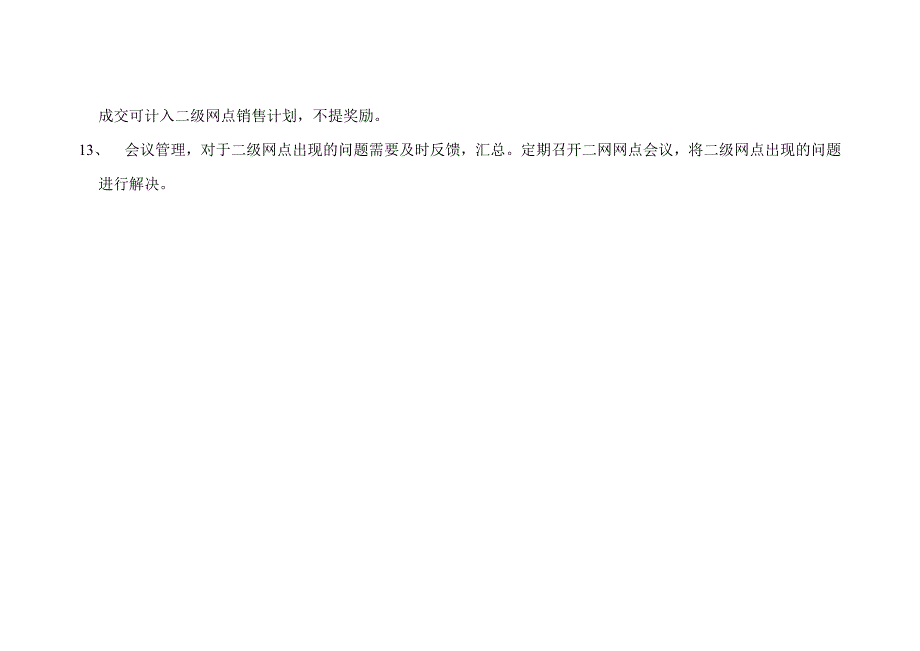 成交可计入二级网点销售计划，不提奖励。

13、 会议管理，对于二级网点出现的问题需要及时反馈，汇总。定期召开二网网点会议，将二级网点出现的问题进行解决。